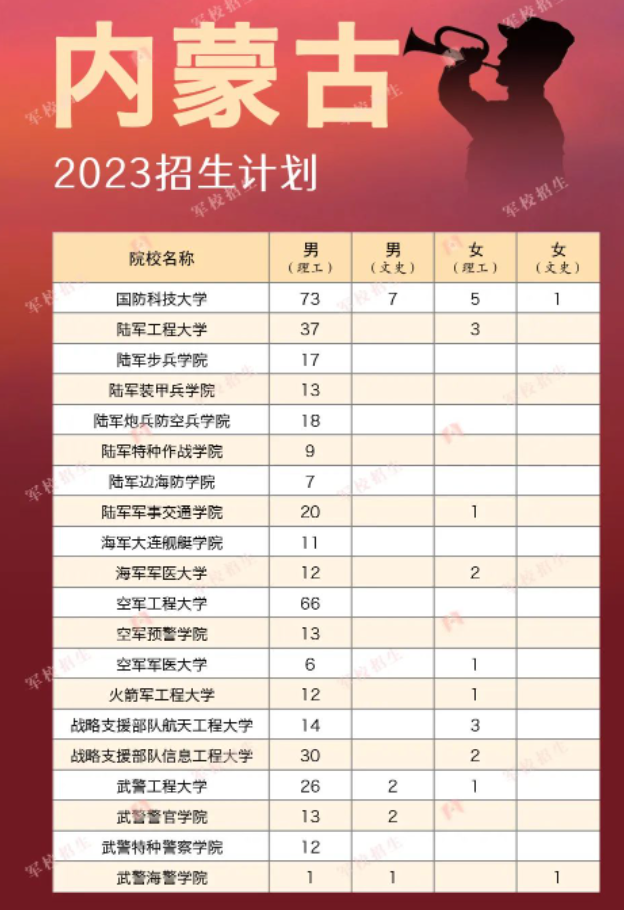 内蒙古

2023招生计划

| 院校名称 | 男（理工） | 男（文史） | 女（理工） | 女（文史） |
|---|---|---|---|---|
| 国防科技大学 | 73 | 7 | 5 | 1 |
| 陆军工程大学 | 37 |  | 3 |  |
| 陆军步兵学院 | 17 |  |  |  |
| 陆军装甲兵学院 | 13 |  |  |  |
| 陆军炮兵防空兵学院 | 18 |  |  |  |
| 陆军特种作战学院 | 9 |  |  |  |
| 陆军边海防学院 | 7 |  |  |  |
| 陆军军事交通学院 | 20 |  | 1 |  |
| 海军大连舰艇学院 | 11 |  |  |  |
| 海军军医大学 | 12 |  | 2 |  |
| 空军工程大学 | 66 |  |  |  |
| 空军预警学院 | 13 |  |  |  |
| 空军军医大学 | 6 |  | 1 |  |
| 火箭军工程大学 | 12 |  | 1 |  |
| 战略支援部队航天工程大学 | 14 |  | 3 |  |
| 战略支援部队信息工程大学 | 30 |  | 2 |  |
| 武警工程大学 | 26 | 2 | 1 |  |
| 武警警官学院 | 13 | 2 |  |  |
| 武警特种警察学院 | 12 |  |  |  |
| 武警海警学院 | 1 | 1 |  | 1 |

军校招生